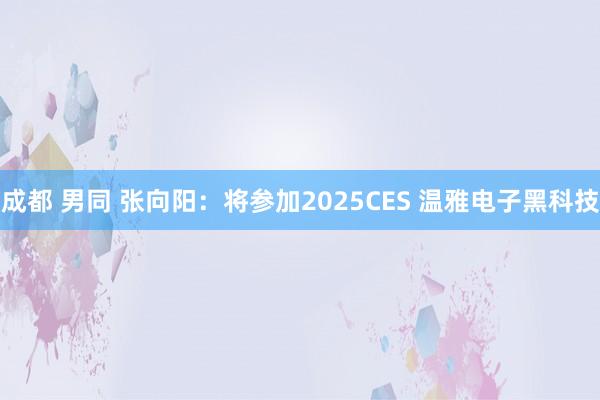 成都 男同 张向阳：将参加2025CES 温雅电子黑科技